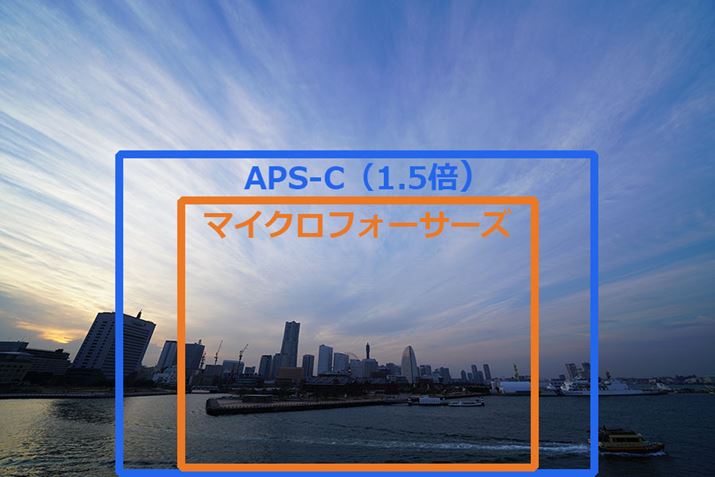 APS-C（1.5倍）

マイクロフォーサーズ